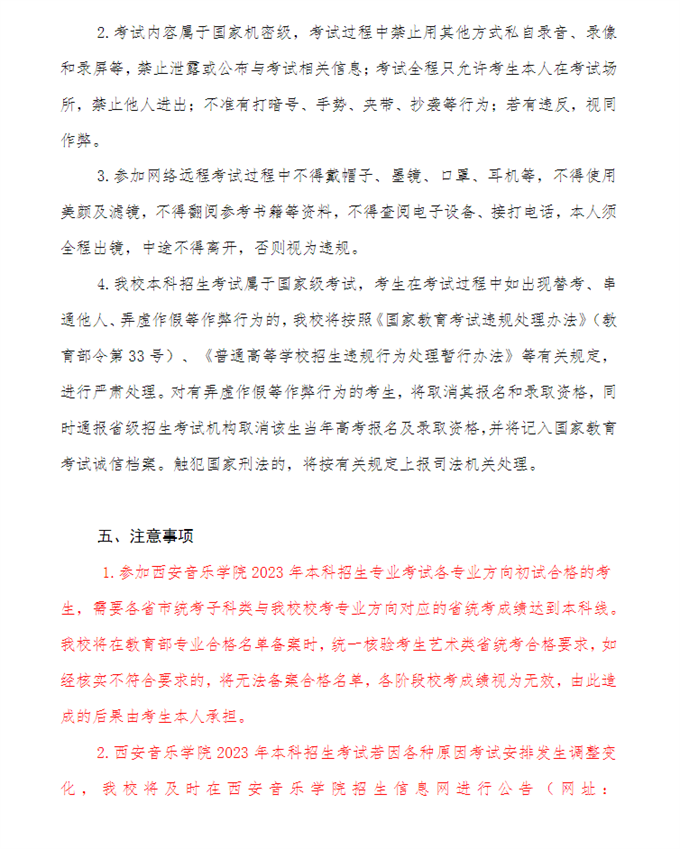 2. 考试内容属于国家机密级，考试过程中禁止用其他方式私自录音、录像和录屏等，禁止泄露或公布与考试相关信息；考试全程只允许考生本人在考试场所，禁止他人进出；不准有打暗号、手势、夹带、抄袭等行为；若有违反，视同作弊。

3. 参加网络远程考试过程中不得戴帽子、墨镜、口罩、耳机等，不得使用美颜及滤镜，不得翻阅参考书籍等资料，不得查阅电子设备、接打电话，本人须全程出镜，中途不得离开，否则视为违规。

4. 我校本科招生考试属于国家级考试，考生在考试过程中如出现替考、串通他人、弄虚作假等作弊行为的，我校将按照《国家教育考试违规处理办法》（教育部令第 33 号）、《普通高等学校招生违规行为处理暂行办法》等有关规定，进行严肃处理。对有弄虚作假等作弊行为的考生，将取消其报名和录取资格，同时通报省级招生考试机构取消该生当年高考报名及录取资格，并将记入国家教育考试诚信档案。触犯国家刑法的，将按有关规定上报司法机关处理。

五、注意事项

1. 参加西安音乐学院 2023 年本科招生专业考试各专业方向初试合格的考生，需要各省市统考子科类与我校校考专业方向对应的省统考成绩达到本科线。我校将在教育部专业合格名单备案时，统一核验考生艺术类省统考合格要求，如经核实不符合要求的，将无法备案合格名单，各阶段校考成绩视为无效，由此造成的后果由考生本人承担。

2. 西安音乐学院 2023 年本科招生考试若因各种原因考试安排发生调整变化，我校将及时在西安音乐学院招生信息网进行公告（网址：